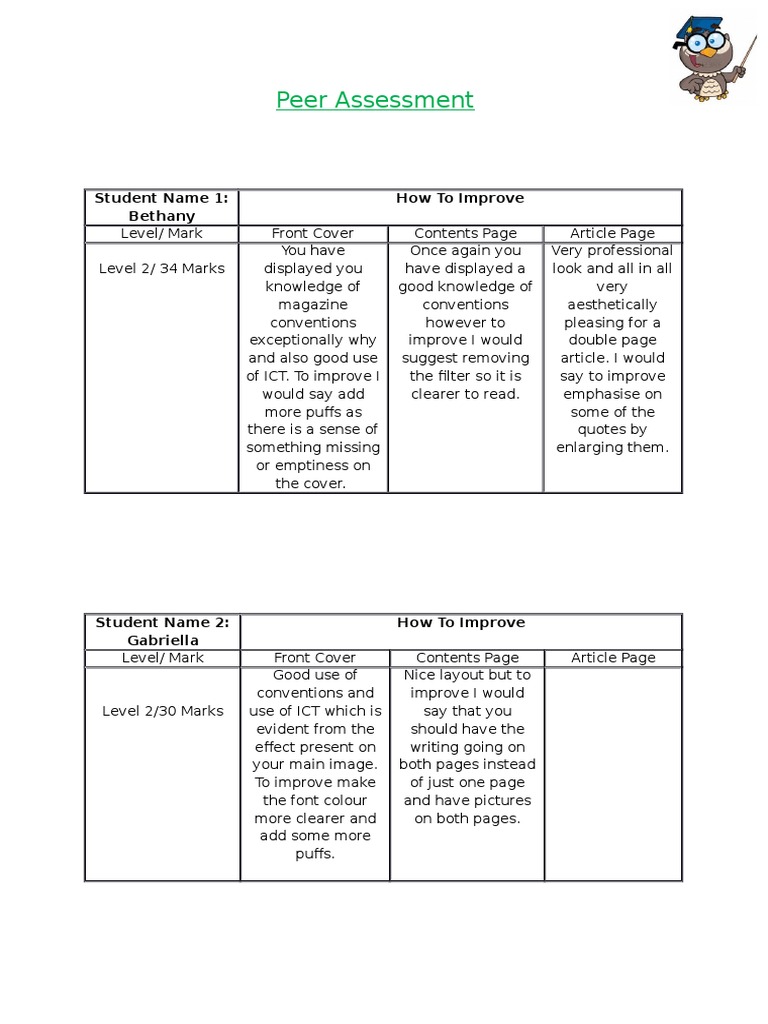 Peer Assessment

| Student Name 1: Bethany | How To Improve | | |
|---|---|---|---|
| Level/ Mark | Front Cover | Contents Page | Article Page |
| Level 2/ 34 Marks | You have displayed you knowledge of magazine conventions exceptionally why and also good use of ICT. To improve I would say add more puffs as there is a sense of something missing or emptiness on the cover. | Once again you have displayed a good knowledge of conventions however to improve I would suggest removing the filter so it is clearer to read. | Very professional look and all in all very aesthetically pleasing for a double page article. I would say to improve emphasise on some of the quotes by enlarging them. |

| Student Name 2: Gabriella | How To Improve | | |
|---|---|---|---|
| Level/ Mark | Front Cover | Contents Page | Article Page |
| Level 2/30 Marks | Good use of conventions and use of ICT which is evident from the effect present on your main image. To improve make the font colour more clearer and add some more puffs. | Nice layout but to improve I would say that you should have the writing going on both pages instead of just one page and have pictures on both pages. | |